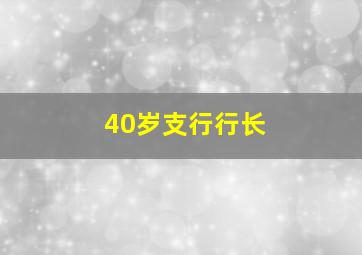 40岁支行行长